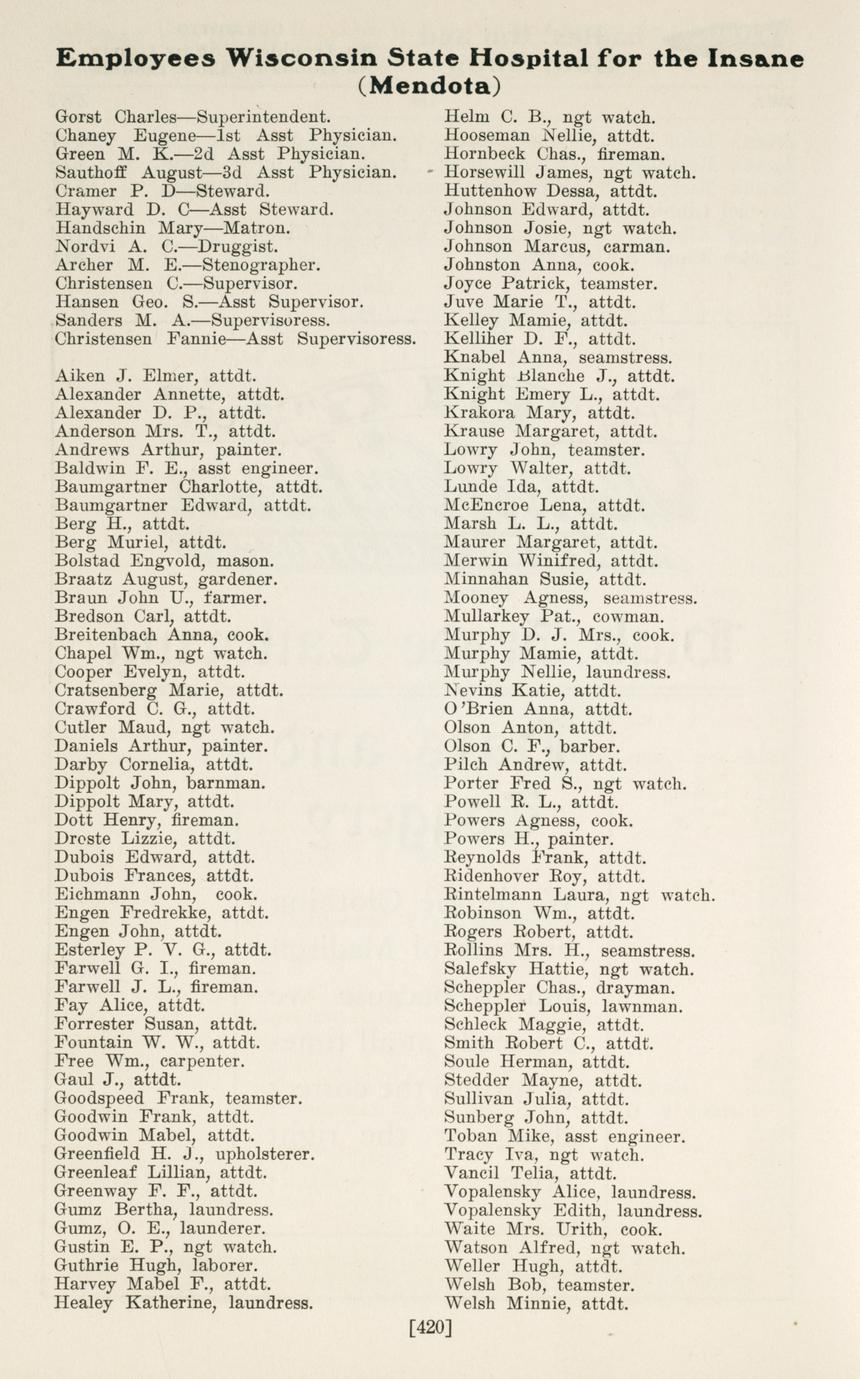 Employees Wisconsin State Hospital for the Insane (Mendota)

Gorst Charles—Superintendent.
Chaney Eugene—1st Asst Physician.
Green M. K.—2d Asst Physician.
Sauthoff August—3d Asst Physician.
Cramer P. D—Steward.
Hayward D. C—Asst Steward.
Handschin Mary—Matron.
Nordvi A. C.—Druggist.
Archer M. E.—Stenographer.
Christensen C.—Supervisor.
Hansen Geo. S.—Asst Supervisor.
Sanders M. A.—Supervisoress.
Christensen Fannie—Asst Supervisoress.

Aiken J. Elmer, attdt.
Alexander Annette, attdt.
Alexander D. P., attdt.
Anderson Mrs. T., attdt.
Andrews Arthur, painter.
Baldwin F. E., asst engineer.
Baumgartner Charlotte, attdt.
Baumgartner Edward, attdt.
Berg H., attdt.
Berg Muriel, attdt.
Bolstad Engvold, mason.
Braatz August, gardener.
Braun John U., farmer.
Bredson Carl, attdt.
Breitenbach Anna, cook.
Chapel Wm., ngt watch.
Cooper Evelyn, attdt.
Cratsenberg Marie, attdt.
Crawford C. G., attdt.
Cutler Maud, ngt watch.
Daniels Arthur, painter.
Darby Cornelia, attdt.
Dippolt John, barnman.
Dippolt Mary, attdt.
Dott Henry, fireman.
Droste Lizzie, attdt.
Dubois Edward, attdt.
Dubois Frances, attdt.
Eichmann John, cook.
Engen Fredrekke, attdt.
Engen John, attdt.
Esterley P. V. G., attdt.
Farwell G. I., fireman.
Farwell J. L., fireman.
Fay Alice, attdt.
Forrester Susan, attdt.
Fountain W. W., attdt.
Free Wm., carpenter.
Gaul J., attdt.
Goodspeed Frank, teamster.
Goodwin Frank, attdt.
Goodwin Mabel, attdt.
Greenfield H. J., upholsterer.
Greenleaf Lillian, attdt.
Greenway F. F., attdt.
Gumz Bertha, laundress.
Gumz, O. E., launderer.
Gustin E. P., ngt watch.
Guthrie Hugh, laborer.
Harvey Mabel F., attdt.
Healey Katherine, laundress.
Helm C. B., ngt watch.
Hooseman Nellie, attdt.
Hornbeck Chas., fireman.
Horsewill James, ngt watch.
Huttenhow Dessa, attdt.
Johnson Edward, attdt.
Johnson Josie, ngt watch.
Johnson Marcus, carman.
Johnston Anna, cook.
Joyce Patrick, teamster.
Juve Marie T., attdt.
Kelley Mamie, attdt.
Kelliher D. F., attdt.
Knabel Anna, seamstress.
Knight Blanche J., attdt.
Knight Emery L., attdt.
Krakora Mary, attdt.
Krause Margaret, attdt.
Lowry John, teamster.
Lowry Walter, attdt.
Lunde Ida, attdt.
McEncroe Lena, attdt.
Marsh L. L., attdt.
Maurer Margaret, attdt.
Merwin Winifred, attdt.
Minnahan Susie, attdt.
Mooney Agness, seamstress.
Mullarkey Pat., cowman.
Murphy D. J. Mrs., cook.
Murphy Mamie, attdt.
Murphy Nellie, laundress.
Nevins Katie, attdt.
O'Brien Anna, attdt.
Olson Anton, attdt.
Olson C. F., barber.
Pilch Andrew, attdt.
Porter Fred S., ngt watch.
Powell R. L., attdt.
Powers Agness, cook.
Powers H., painter.
Reynolds Frank, attdt.
Ridenhover Roy, attdt.
Rintelmann Laura, ngt watch.
Robinson Wm., attdt.
Rogers Robert, attdt.
Rollins Mrs. H., seamstress.
Salefsky Hattie, ngt watch.
Scheppler Chas., drayman.
Scheppler Louis, lawnman.
Schleck Maggie, attdt.
Smith Robert C., attdt.
Soule Herman, attdt.
Stedder Mayne, attdt.
Sullivan Julia, attdt.
Sunberg John, attdt.
Toban Mike, asst engineer.
Tracy Iva, ngt watch.
Vancil Telia, attdt.
Vopalensky Alice, laundress.
Vopalensky Edith, laundress.
Waite Mrs. Urith, cook.
Watson Alfred, ngt watch.
Weller Hugh, attdt.
Welsh Bob, teamster.
Welsh Minnie, attdt.

[420]